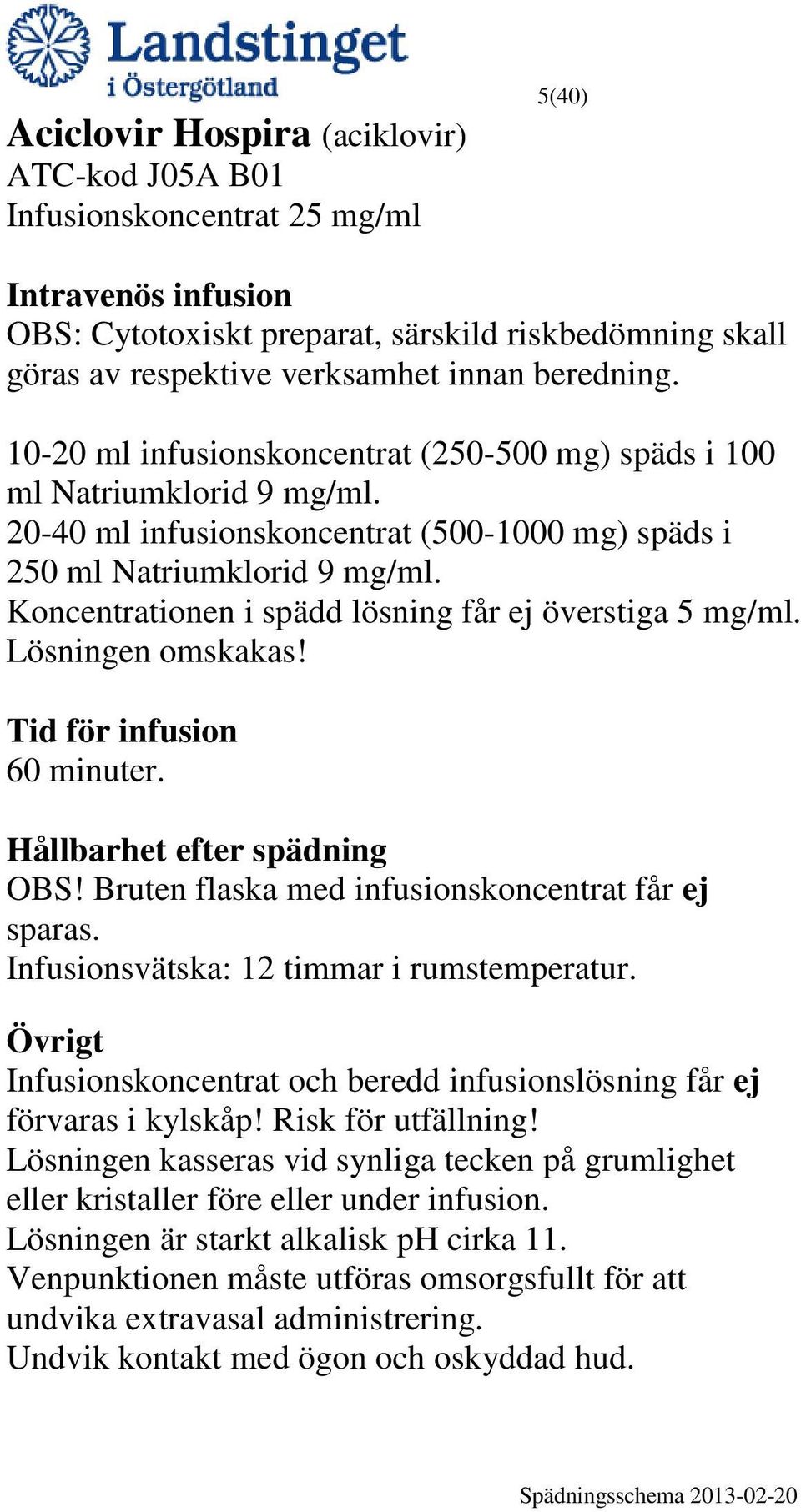 Landstinget
i Östergötland

5(40)

Aciclovir Hospira (aciklovir)
ATC-kod J05A B01
Infusionskoncentrat 25 mg/ml

Intravenös infusion
OBS: Cytotoxiskt preparat, särskild riskbedömning skall göras av respektive verksamhet innan beredning.

10-20 ml infusionskoncentrat (250-500 mg) späds i 100 ml Natriumklorid 9 mg/ml.
20-40 ml infusionskoncentrat (500-1000 mg) späds i 250 ml Natriumklorid 9 mg/ml.
Koncentrationen i spädd lösning får ej överstiga 5 mg/ml.
Lösningen omskakas!

Tid för infusion
60 minuter.

Hållbarhet efter spädning
OBS! Bruten flaska med infusionskoncentrat får ej sparas.
Infusionsvätska: 12 timmar i rumstemperatur.

Övrigt
Infusionskoncentrat och beredd infusionslösning får ej förvaras i kylskåp! Risk för utfällning!
Lösningen kasseras vid synliga tecken på grumlighet eller kristaller före eller under infusion.
Lösningen är starkt alkalisk pH cirka 11.
Venpunktionen måste utföras omsorgsfullt för att undvika extravasal administrering.
Undvik kontakt med ögon och oskyddad hud.

Spädningsschema 2013-02-20